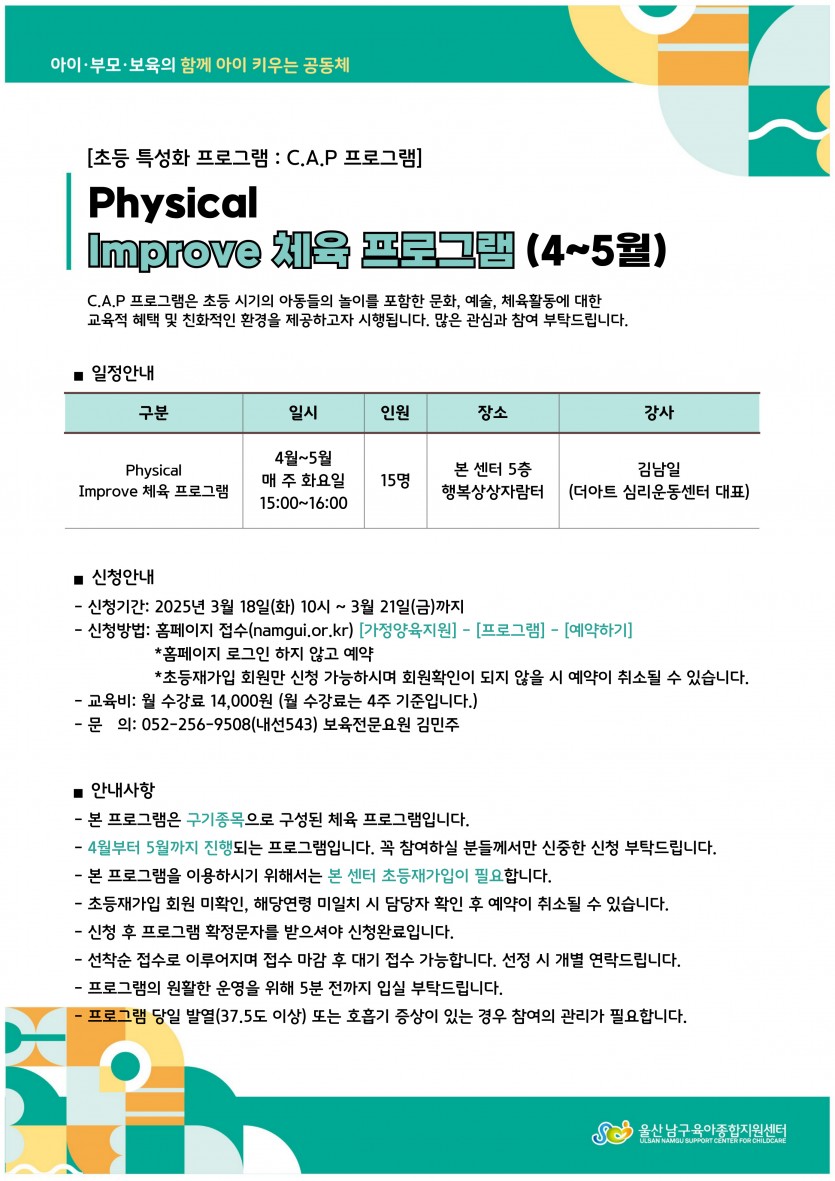 아이·부모·보육의 함께 아이 키우는 공동체

[초등 특성화 프로그램 : C.A.P 프로그램]

Physical
Improve 체육 프로그램 (4~5월)

C.A.P 프로그램은 초등 시기의 아동들의 놀이를 포함한 문화, 예술, 체육활동에 대한 교육적 혜택 및 친화적인 환경을 제공하고자 시행됩니다. 많은 관심과 참여 부탁드립니다.

■ 일정안내

| 구분 | 일시 | 인원 | 장소 | 강사 |
|---|---|---|---|---|
| Physical Improve 체육 프로그램 | 4월~5월 매 주 화요일 15:00~16:00 | 15명 | 본 센터 5층 행복상상자람터 | 김남일 (더아트 심리운동센터 대표) |

■ 신청안내

- 신청기간: 2025년 3월 18일(화) 10시 ~ 3월 21일(금)까지
- 신청방법: 홈페이지 접수(namgui.or.kr) [가정양육지원] - [프로그램] - [예약하기]
*홈페이지 로그인 하지 않고 예약
*초등재가입 회원만 신청 가능하시며 회원확인이 되지 않을 시 예약이 취소될 수 있습니다.
- 교육비: 월 수강료 14,000원 (월 수강료는 4주 기준입니다.)
- 문 의: 052-256-9508(내선543) 보육전문요원 김민주

■ 안내사항

- 본 프로그램은 구기종목으로 구성된 체육 프로그램입니다.
- 4월부터 5월까지 진행되는 프로그램입니다. 꼭 참여하실 분들께서만 신중한 신청 부탁드립니다.
- 본 프로그램을 이용하시기 위해서는 본 센터 초등재가입이 필요합니다.
- 초등재가입 회원 미확인, 해당연령 미일치 시 담당자 확인 후 예약이 취소될 수 있습니다.
- 신청 후 프로그램 확정문자를 받으셔야 신청완료입니다.
- 선착순 접수로 이루어지며 접수 마감 후 대기 접수 가능합니다. 선정 시 개별 연락드립니다.
- 프로그램의 원활한 운영을 위해 5분 전까지 입실 부탁드립니다.
- 프로그램 당일 발열(37.5도 이상) 또는 호흡기 증상이 있는 경우 참여의 관리가 필요합니다.

울산남구육아종합지원센터
ULSAN NAMGU SUPPORT CENTER FOR CHILDCARE